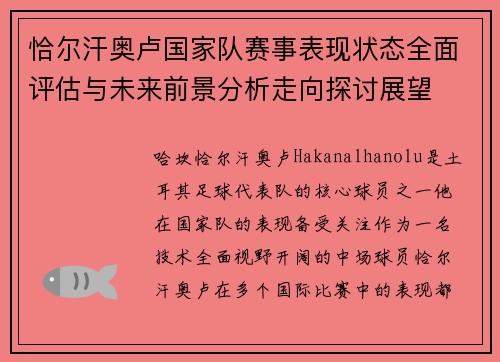 恰尔汗奥卢国家队赛事表现状态全面评估与未来前景分析走向探讨展望

哈坎恰尔汗奥卢Hakanalhanolu是土耳其足球代表队的核心球员之一他在国家队的表现备受关注作为一名技术全面视野开阔的中场球员恰尔汗奥卢在多个国际比赛中的表现都